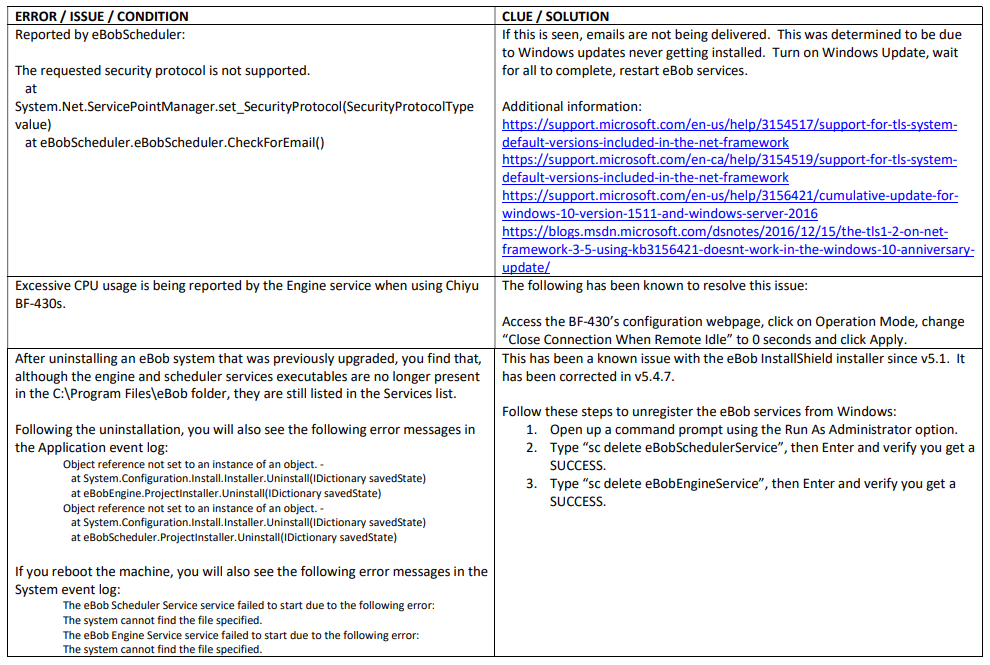 | ERROR / ISSUE / CONDITION | CLUE / SOLUTION |
|---|---|
| Reported by eBobScheduler:<br><br>The requested security protocol is not supported.<br>at System.Net.ServicePointManager.set_SecurityProtocol(SecurityProtocolType value)<br>at eBobScheduler.eBobScheduler.CheckForEmail() | If this is seen, emails are not being delivered. This was determined to be due to Windows updates never getting installed. Turn on Windows Update, wait for all to complete, restart eBob services.<br><br>Additional information:<br>https://support.microsoft.com/en-us/help/3154517/support-for-tls-system-default-versions-included-in-the-net-framework<br>https://support.microsoft.com/en-ca/help/3154519/support-for-tls-system-default-versions-included-in-the-net-framework<br>https://support.microsoft.com/en-us/help/3156421/cumulative-update-for-windows-10-version-1511-and-windows-server-2016<br>https://blogs.msdn.microsoft.com/dsnotes/2016/12/15/the-tls1-2-on-net-framework-3-5-using-kb3156421-doesnt-work-in-the-windows-10-anniversary-update/ |
| Excessive CPU usage is being reported by the Engine service when using Chiyu BF-430s. | The following has been known to resolve this issue:<br><br>Access the BF-430's configuration webpage, click on Operation Mode, change "Close Connection When Remote Idle" to 0 seconds and click Apply. |
| After uninstalling an eBob system that was previously upgraded, you find that, although the engine and scheduler services executables are no longer present in the C:\Program Files\eBob folder, they are still listed in the Services list.<br><br>Following the uninstallation, you will also see the following error messages in the Application event log:<br>Object reference not set to an instance of an object. -<br>at System.Configuration.Install.Installer.Uninstall(IDictionary savedState)<br>at eBobEngine.ProjectInstaller.Uninstall(IDictionary savedState)<br>Object reference not set to an instance of an object. -<br>at System.Configuration.Install.Installer.Uninstall(IDictionary savedState)<br>at eBobScheduler.ProjectInstaller.Uninstall(IDictionary savedState)<br><br>If you reboot the machine, you will also see the following error messages in the System event log:<br>The eBob Scheduler Service service failed to start due to the following error:<br>The system cannot find the file specified.<br>The eBob Engine Service service failed to start due to the following error:<br>The system cannot find the file specified. | This has been a known issue with the eBob InstallShield installer since v5.1. It has been corrected in v5.4.7.<br><br>Follow these steps to unregister the eBob services from Windows:<br>1. Open up a command prompt using the Run As Administrator option.<br>2. Type "sc delete eBobSchedulerService", then Enter and verify you get a SUCCESS.<br>3. Type "sc delete eBobEngineService", then Enter and verify you get a SUCCESS. |